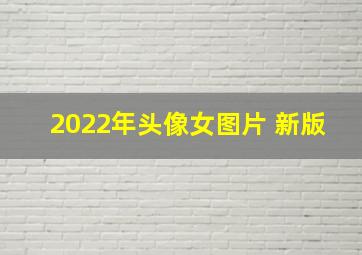 2022年头像女图片 新版